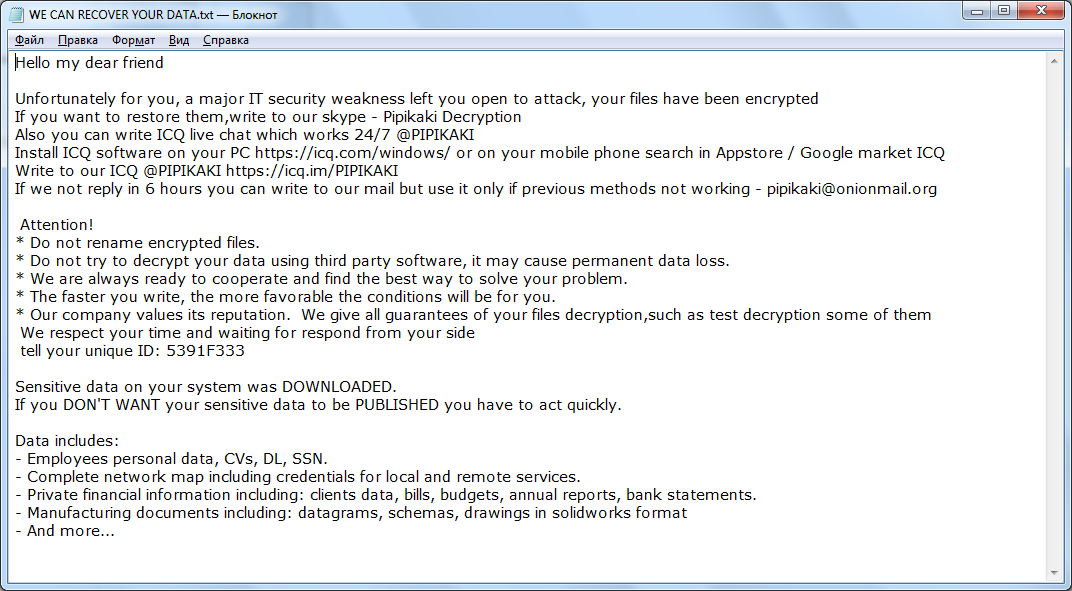 WE CAN RECOVER YOUR DATA.txt — Блокнот

Файл Правка Формат Вид Справка

Hello my dear friend

Unfortunately for you, a major IT security weakness left you open to attack, your files have been encrypted
If you want to restore them,write to our skype - Pipikaki Decryption
Also you can write ICQ live chat which works 24/7 @PIPIKAKI
Install ICQ software on your PC https://icq.com/windows/ or on your mobile phone search in Appstore / Google market ICQ
Write to our ICQ @PIPIKAKI https://icq.im/PIPIKAKI
If we not reply in 6 hours you can write to our mail but use it only if previous methods not working - pipikaki@onionmail.org

Attention!
* Do not rename encrypted files.
* Do not try to decrypt your data using third party software, it may cause permanent data loss.
* We are always ready to cooperate and find the best way to solve your problem.
* The faster you write, the more favorable the conditions will be for you.
* Our company values its reputation. We give all guarantees of your files decryption,such as test decryption some of them
We respect your time and waiting for respond from your side
tell your unique ID: 5391F333

Sensitive data on your system was DOWNLOADED.
If you DON'T WANT your sensitive data to be PUBLISHED you have to act quickly.

Data includes:
- Employees personal data, CVs, DL, SSN.
- Complete network map including credentials for local and remote services.
- Private financial information including: clients data, bills, budgets, annual reports, bank statements.
- Manufacturing documents including: datagrams, schemas, drawings in solidworks format
- And more...